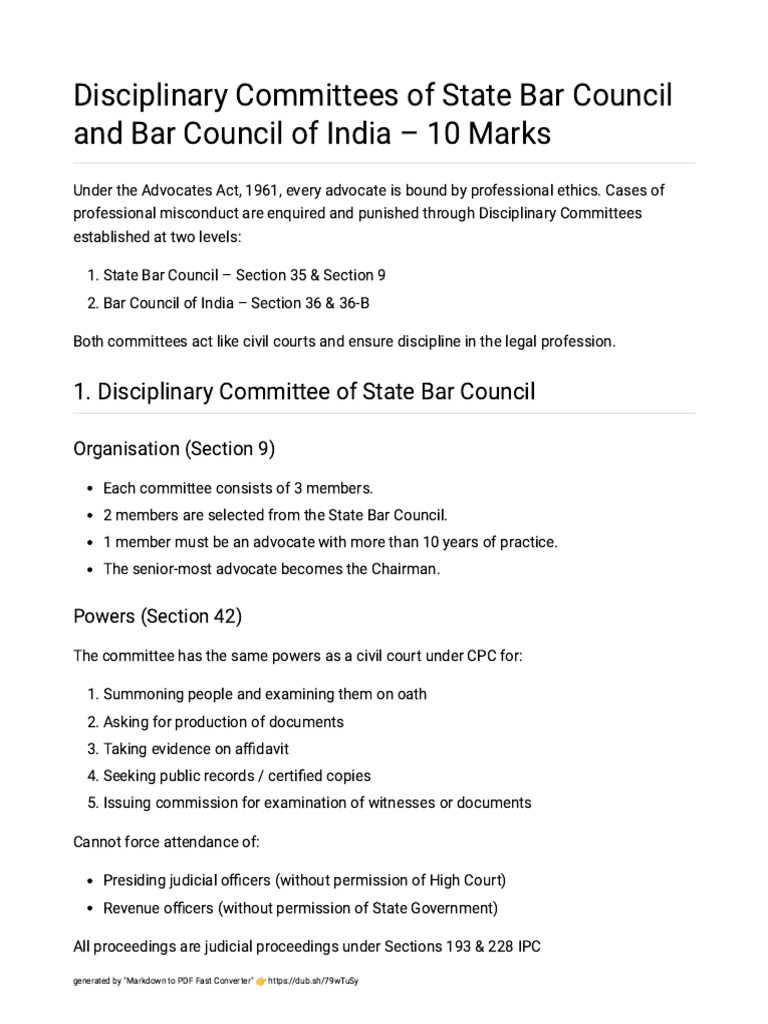 Disciplinary Committees of State Bar Council and Bar Council of India – 10 Marks

Under the Advocates Act, 1961, every advocate is bound by professional ethics. Cases of professional misconduct are enquired and punished through Disciplinary Committees established at two levels:

1. State Bar Council – Section 35 & Section 9
2. Bar Council of India – Section 36 & 36-B

Both committees act like civil courts and ensure discipline in the legal profession.

1. Disciplinary Committee of State Bar Council

Organisation (Section 9)

• Each committee consists of 3 members.
• 2 members are selected from the State Bar Council.
• 1 member must be an advocate with more than 10 years of practice.
• The senior-most advocate becomes the Chairman.

Powers (Section 42)

The committee has the same powers as a civil court under CPC for:

1. Summoning people and examining them on oath
2. Asking for production of documents
3. Taking evidence on affidavit
4. Seeking public records / certified copies
5. Issuing commission for examination of witnesses or documents

Cannot force attendance of:

• Presiding judicial officers (without permission of High Court)
• Revenue officers (without permission of State Government)

All proceedings are judicial proceedings under Sections 193 & 228 IPC

generated by "Markdown to PDF Fast Converter" 👉 https://dub.sh/79wTuSy